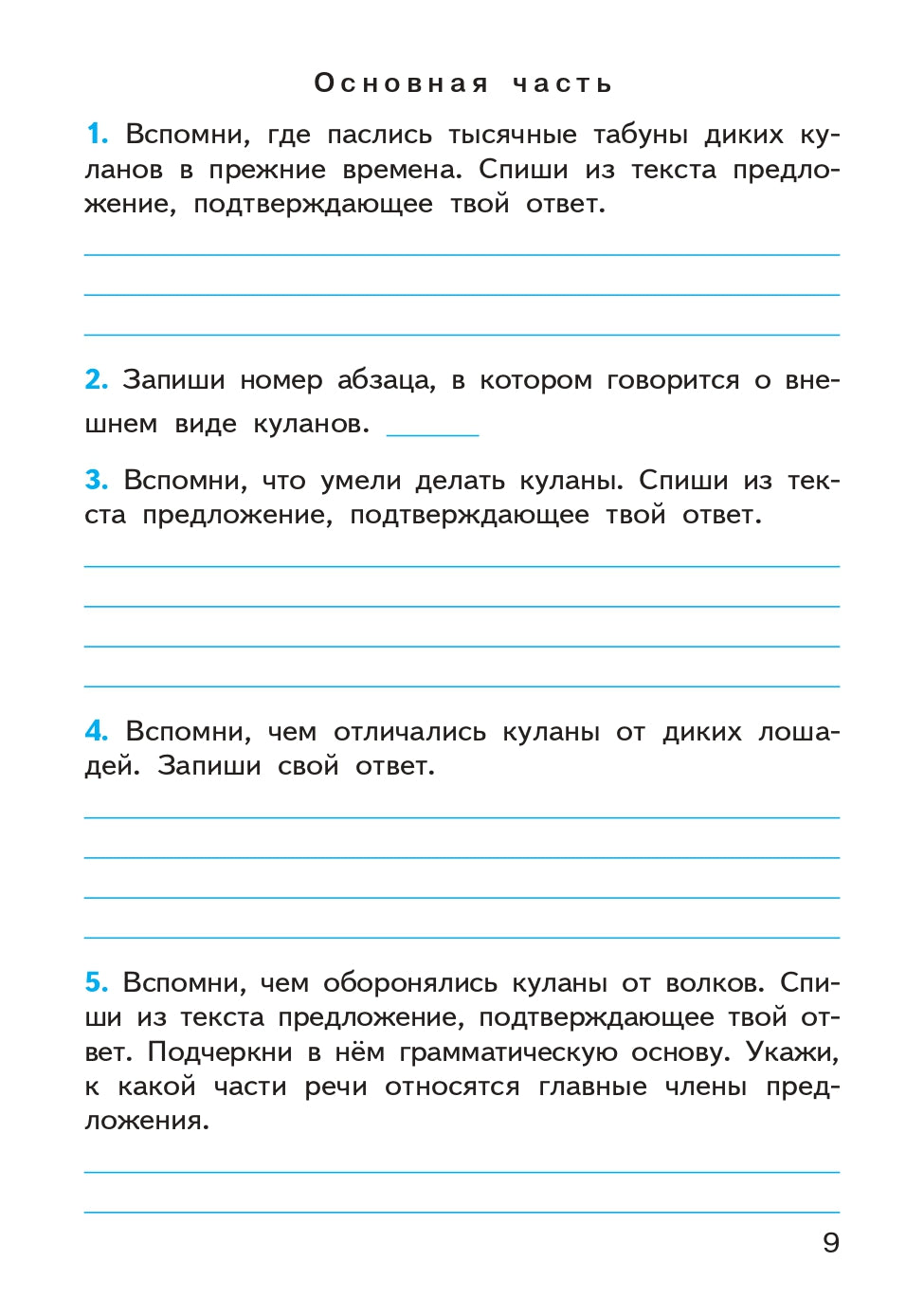 Основная часть

1. Вспомни, где паслись тысячные табуны диких куланов в прежние времена. Спиши из текста предложение, подтверждающее твой ответ.

2. Запиши номер абзаца, в котором говорится о внешнем виде куланов.

3. Вспомни, что умели делать куланы. Спиши из текста предложение, подтверждающее твой ответ.

4. Вспомни, чем отличались куланы от диких лошадей. Запиши свой ответ.

5. Вспомни, чем оборонялись куланы от волков. Спиши из текста предложение, подтверждающее твой ответ. Подчеркни в нём грамматическую основу. Укажи, к какой части речи относятся главные члены предложения.

9